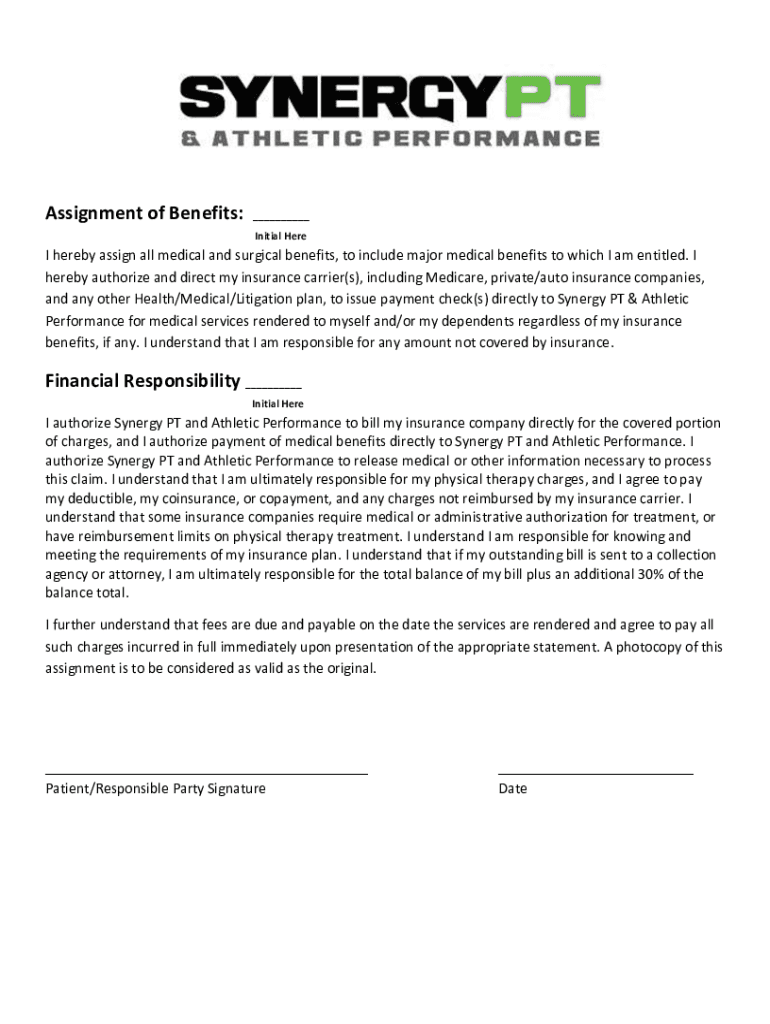 SYNERGYPT
& ATHLETIC PERFORMANCE

Assignment of Benefits: ______
Initial Here

I hereby assign all medical and surgical benefits, to include major medical benefits to which I am entitled. I hereby authorize and direct my insurance carrier(s), including Medicare, private/auto insurance companies, and any other Health/Medical/Litigation plan, to issue payment check(s) directly to Synergy PT & Athletic Performance for medical services rendered to myself and/or my dependents regardless of my insurance benefits, if any. I understand that I am responsible for any amount not covered by insurance.

Financial Responsibility ______
Initial Here

I authorize Synergy PT and Athletic Performance to bill my insurance company directly for the covered portion of charges, and I authorize payment of medical benefits directly to Synergy PT and Athletic Performance. I authorize Synergy PT and Athletic Performance to release medical or other information necessary to process this claim. I understand that I am ultimately responsible for my physical therapy charges, and I agree to pay my deductible, my coinsurance, or copayment, and any charges not reimbursed by my insurance carrier. I understand that some insurance companies require medical or administrative authorization for treatment, or have reimbursement limits on physical therapy treatment. I understand I am responsible for knowing and meeting the requirements of my insurance plan. I understand that if my outstanding bill is sent to a collection agency or attorney, I am ultimately responsible for the total balance of my bill plus an additional 30% of the balance total.

I further understand that fees are due and payable on the date the services are rendered and agree to pay all such charges incurred in full immediately upon presentation of the appropriate statement. A photocopy of this assignment is to be considered as valid as the original.

Patient/Responsible Party Signature

Date